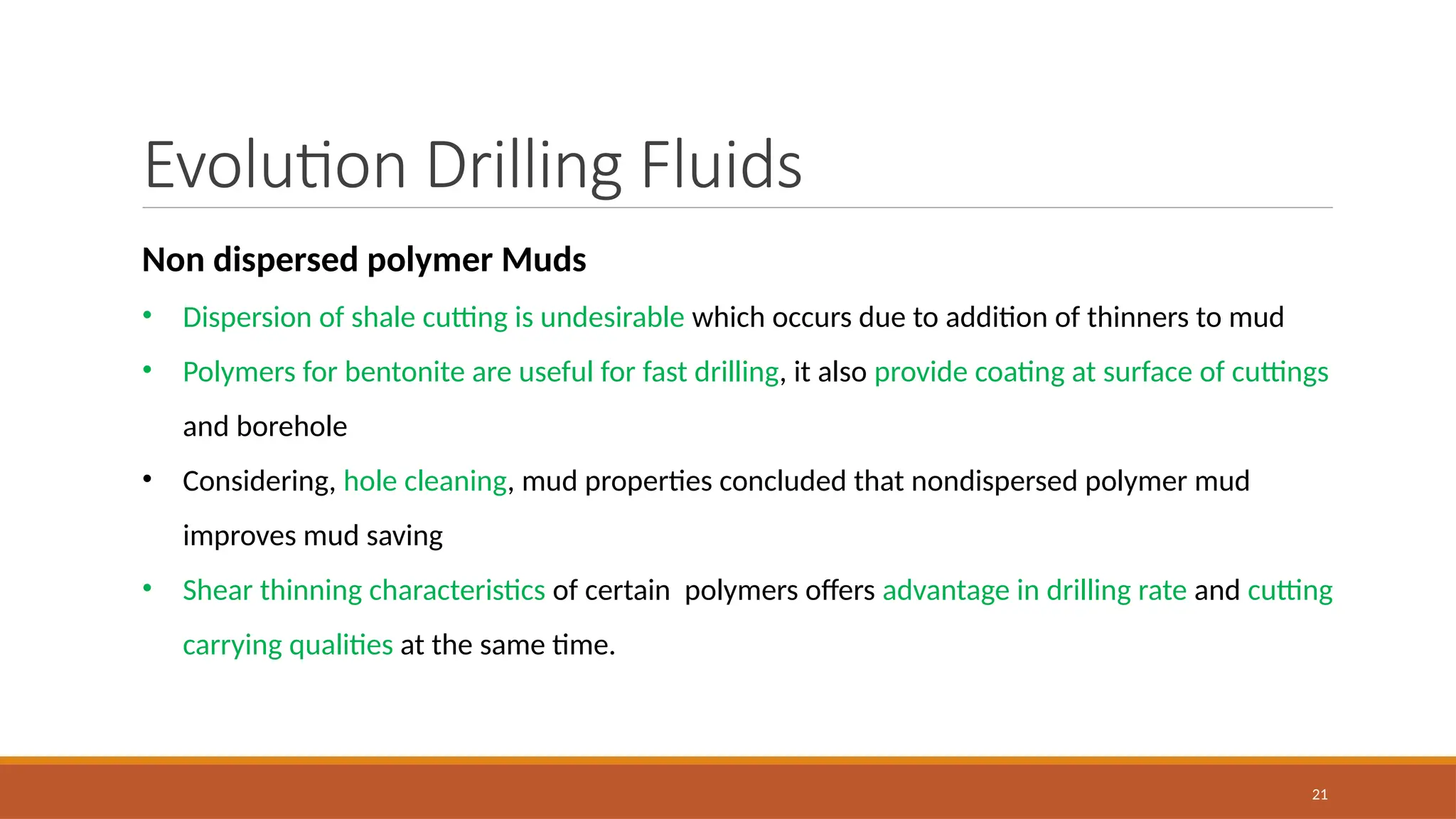 Evolution Drilling Fluids

Non dispersed polymer Muds

• Dispersion of shale cutting is undesirable which occurs due to addition of thinners to mud
• Polymers for bentonite are useful for fast drilling, it also provide coating at surface of cuttings and borehole
• Considering, hole cleaning, mud properties concluded that nondispersed polymer mud improves mud saving
• Shear thinning characteristics of certain polymers offers advantage in drilling rate and cutting carrying qualities at the same time.

21